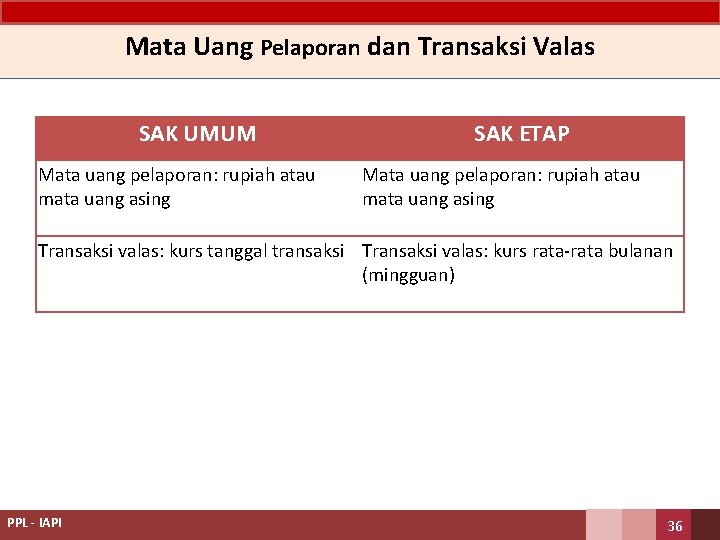 Mata Uang Pelaporan dan Transaksi Valas

| SAK UMUM | SAK ETAP |
|---|---|
| Mata uang pelaporan: rupiah atau mata uang asing | Mata uang pelaporan: rupiah atau mata uang asing |
| Transaksi valas: kurs tanggal transaksi | Transaksi valas: kurs rata-rata bulanan (mingguan) |

PPL - IAPI

36